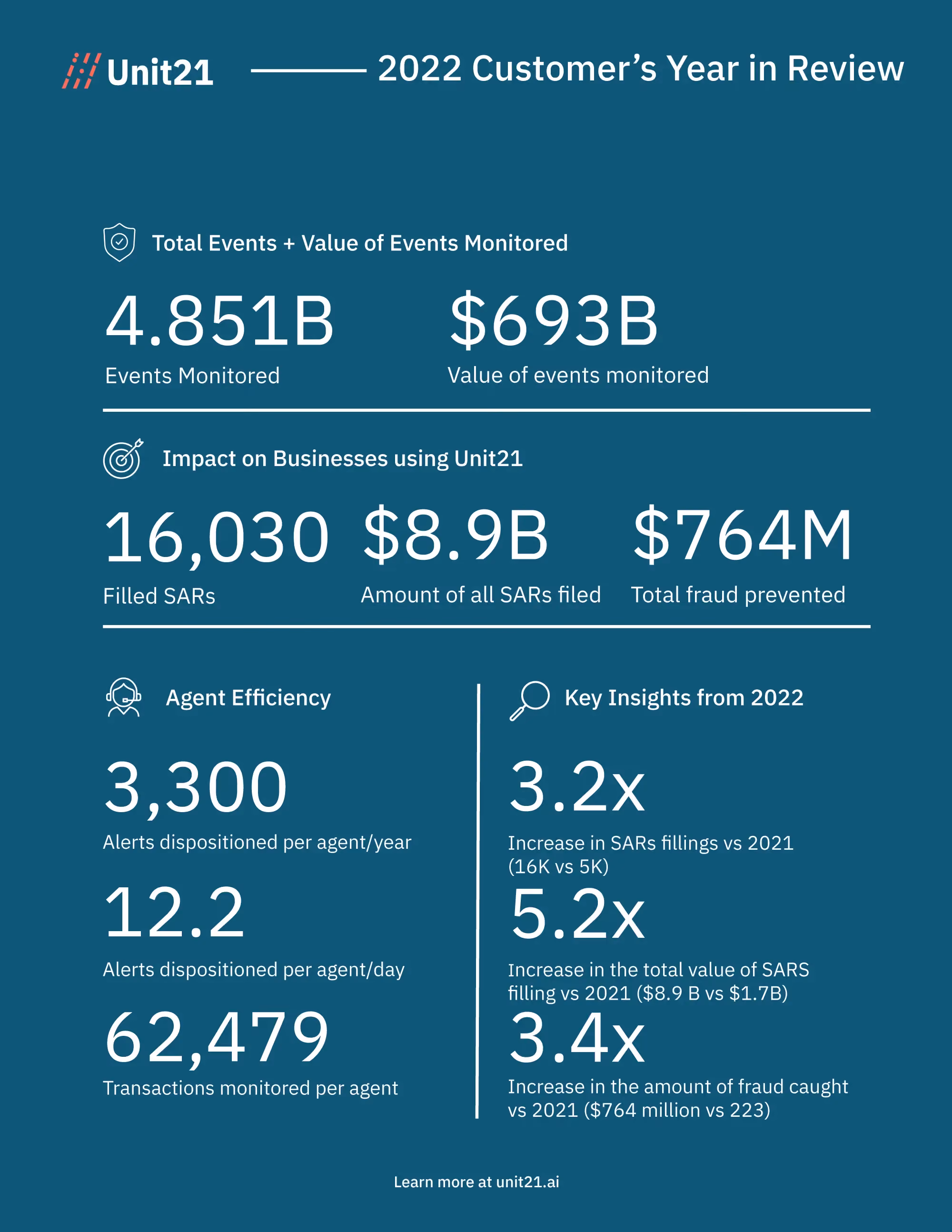 Unit21

2022 Customer's Year in Review

Total Events + Value of Events Monitored

4.851B
Events Monitored

$693B
Value of events monitored

Impact on Businesses using Unit21

16,030
Filled SARs

$8.9B
Amount of all SARs filed

$764M
Total fraud prevented

Agent Efficiency

3,300
Alerts dispositioned per agent/year

12.2
Alerts dispositioned per agent/day

62,479
Transactions monitored per agent

Key Insights from 2022

3.2x
Increase in SARs fillings vs 2021 (16K vs 5K)

5.2x
Increase in the total value of SARS filling vs 2021 ($8.9 B vs $1.7B)

3.4x
Increase in the amount of fraud caught vs 2021 ($764 million vs 223)

Learn more at unit21.ai